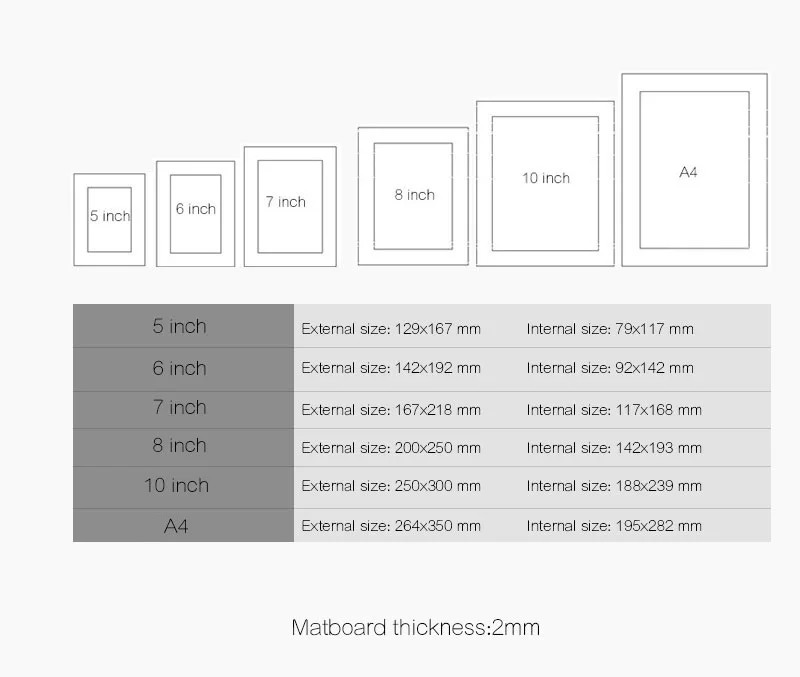 5 inch

6 inch

7 inch

8 inch

10 inch

A4

| 5 inch | External size: 129x167 mm | Internal size: 79x117 mm |
|---|---|---|
| 6 inch | External size: 142x192 mm | Internal size: 92x142 mm |
| 7 inch | External size: 167x218 mm | Internal size: 117x168 mm |
| 8 inch | External size: 200x250 mm | Internal size: 142x193 mm |
| 10 inch | External size: 250x300 mm | Internal size: 188x239 mm |
| A4 | External size: 264x350 mm | Internal size: 195x282 mm |

Matboard thickness:2mm